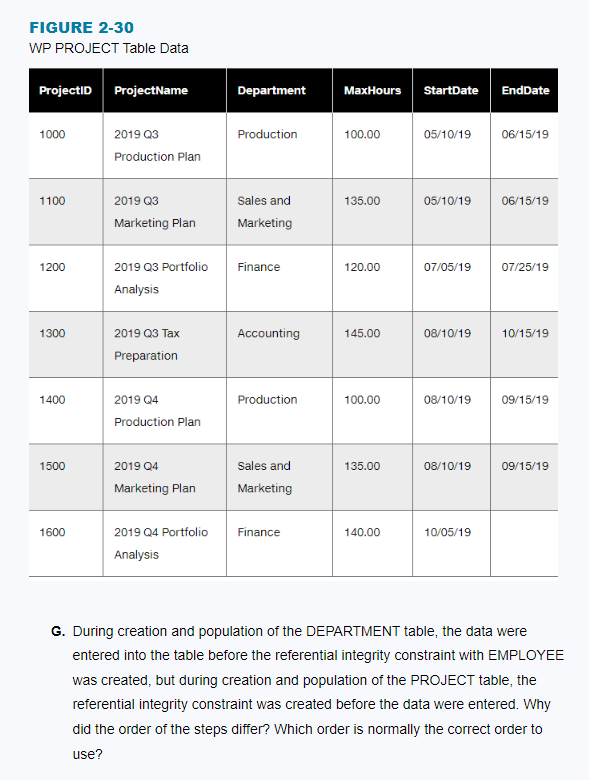 FIGURE 2-30
WP PROJECT Table Data

| ProjectID | ProjectName | Department | MaxHours | StartDate | EndDate |
|---|---|---|---|---|---|
| 1000 | 2019 Q3 Production Plan | Production | 100.00 | 05/10/19 | 06/15/19 |
| 1100 | 2019 Q3 Marketing Plan | Sales and Marketing | 135.00 | 05/10/19 | 06/15/19 |
| 1200 | 2019 Q3 Portfolio Analysis | Finance | 120.00 | 07/05/19 | 07/25/19 |
| 1300 | 2019 Q3 Tax Preparation | Accounting | 145.00 | 08/10/19 | 10/15/19 |
| 1400 | 2019 Q4 Production Plan | Production | 100.00 | 08/10/19 | 09/15/19 |
| 1500 | 2019 Q4 Marketing Plan | Sales and Marketing | 135.00 | 08/10/19 | 09/15/19 |
| 1600 | 2019 Q4 Portfolio Analysis | Finance | 140.00 | 10/05/19 | |

G. During creation and population of the DEPARTMENT table, the data were entered into the table before the referential integrity constraint with EMPLOYEE was created, but during creation and population of the PROJECT table, the referential integrity constraint was created before the data were entered. Why did the order of the steps differ? Which order is normally the correct order to use?